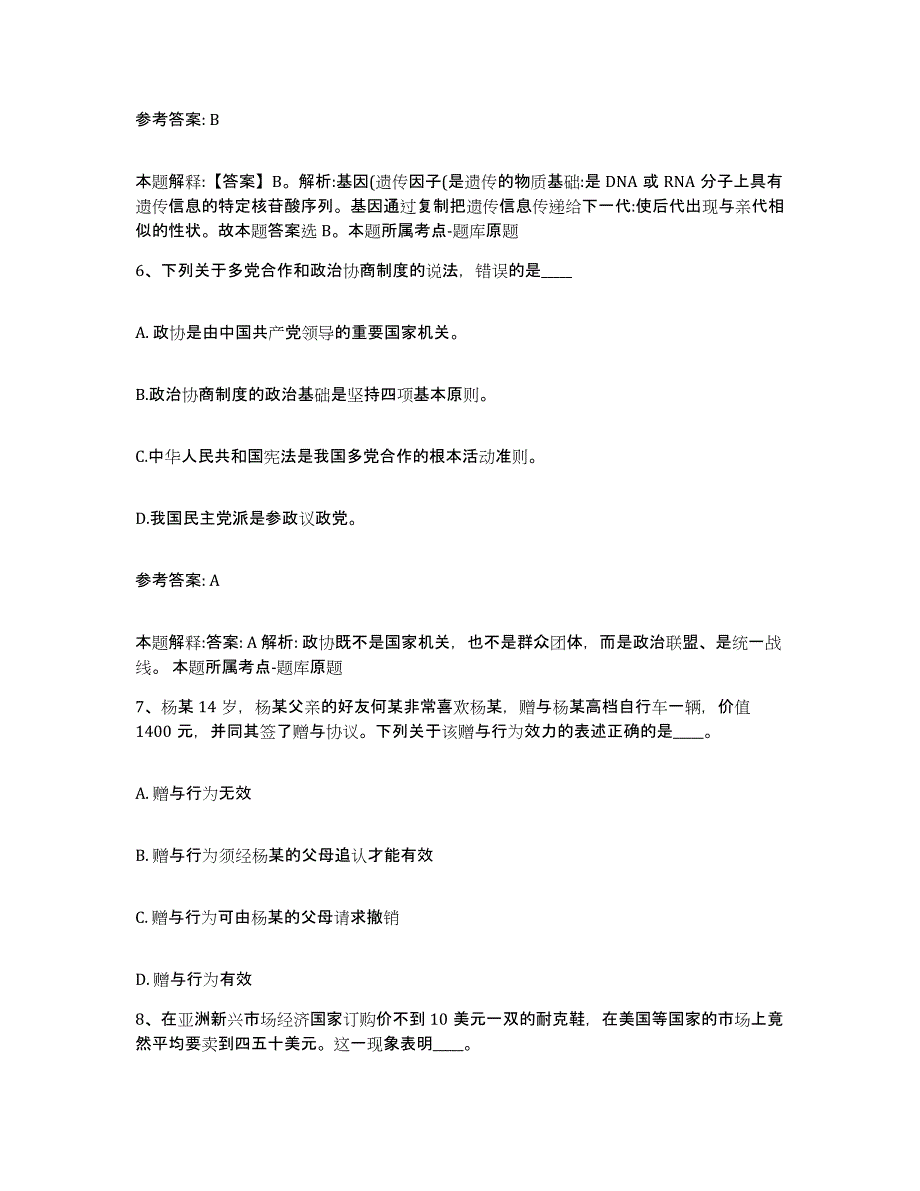 参考答案: B

本题解释:【答案】B。解析:基因(遗传因子(是遗传的物质基础:是 DNA 或 RNA 分子上具有遗传信息的特定核苷酸序列。基因通过复制把遗传信息传递给下一代:使后代出现与亲代相似的性状。故本题答案选 B。本题所属考点-题库原题

6、下列关于多党合作和政治协商制度的说法，错误的是____

A. 政协是由中国共产党领导的重要国家机关。

B.政治协商制度的政治基础是坚持四项基本原则。

C.中华人民共和国宪法是我国多党合作的根本活动准则。

D.我国民主党派是参政议政党。

参考答案: A

本题解释:答案: A 解析: 政协既不是国家机关，也不是群众团体，而是政治联盟、是统一战线。 本题所属考点-题库原题

7、杨某 14 岁，杨某父亲的好友何某非常喜欢杨某，赠与杨某高档自行车一辆，价值 1400 元，并同其签了赠与协议。下列关于该赠与行为效力的表述正确的是____。

A. 赠与行为无效

B. 赠与行为须经杨某的父母追认才能有效

C. 赠与行为可由杨某的父母请求撤销

D. 赠与行为有效

8、在亚洲新兴市场经济国家订购价不到 10 美元一双的耐克鞋，在美国等国家的市场上竟然平均要卖到四五十美元。这一现象表明____。